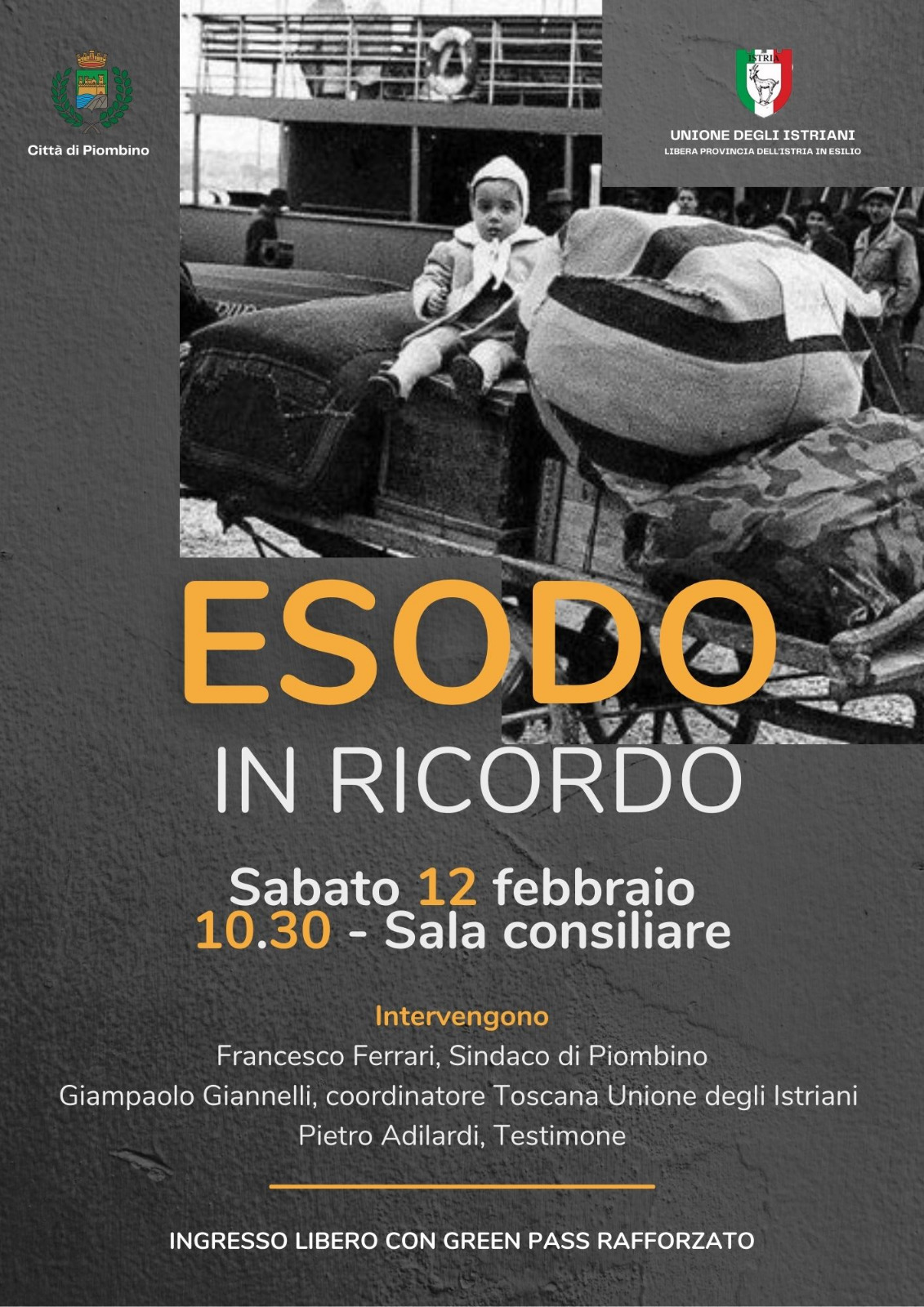 Città di Piombino

ISTRIA

UNIONE DEGLI ISTRIANI
LIBERA PROVINCIA DELL'ISTRIA IN ESILIO

ESODO
IN RICORDO

Sabato 12 febbraio
10.30 - Sala consiliare

Intervengono
Francesco Ferrari, Sindaco di Piombino
Giampaolo Giannelli, coordinatore Toscana Unione degli Istriani
Pietro Adilardi, Testimone

INGRESSO LIBERO CON GREEN PASS RAFFORZATO